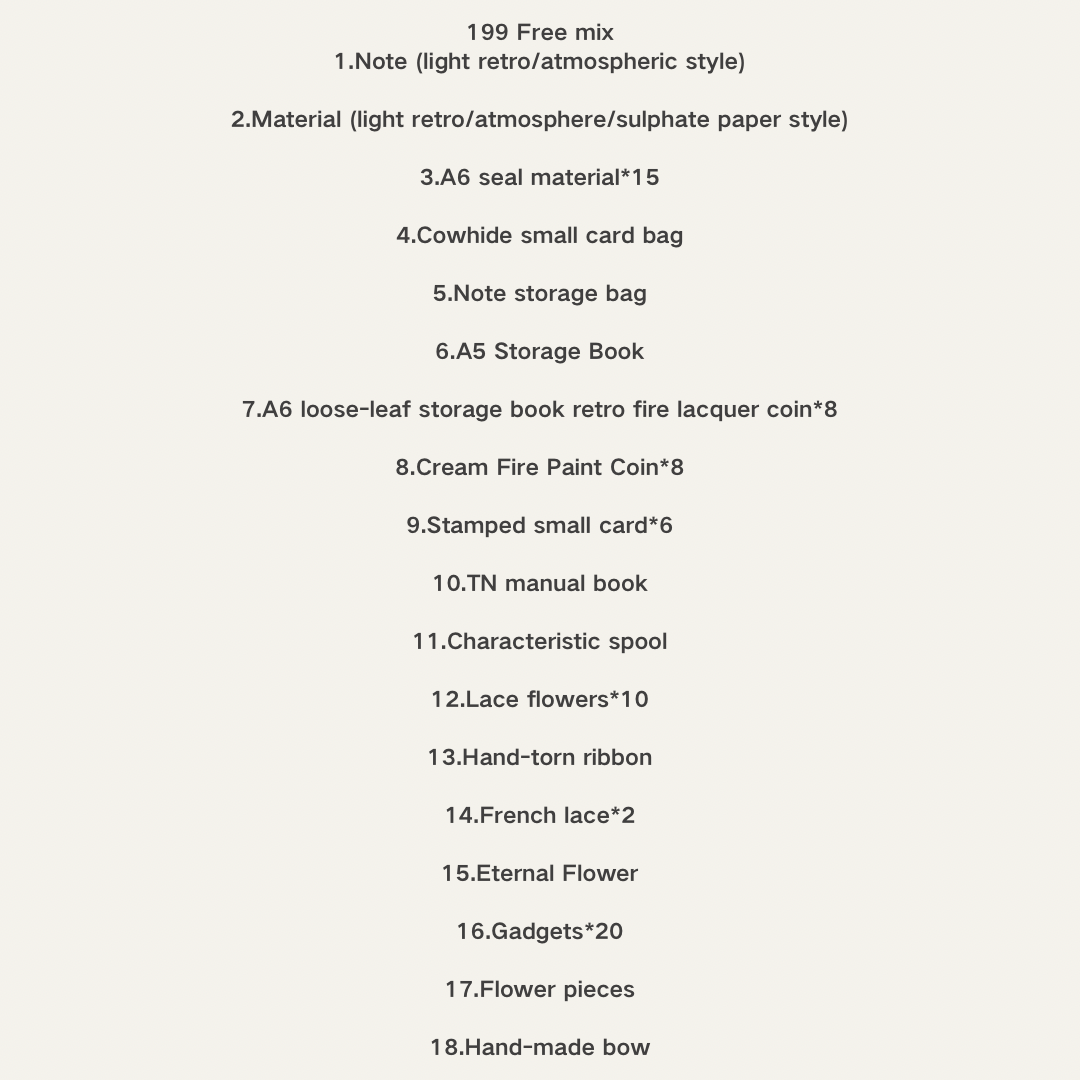 199 Free mix
1.Note (light retro/atmospheric style)

2.Material (light retro/atmosphere/sulphate paper style)

3.A6 seal material*15

4.Cowhide small card bag

5.Note storage bag

6.A5 Storage Book

7.A6 loose-leaf storage book retro fire lacquer coin*8

8.Cream Fire Paint Coin*8

9.Stamped small card*6

10.TN manual book

11.Characteristic spool

12.Lace flowers*10

13.Hand-torn ribbon

14.French lace*2

15.Eternal Flower

16.Gadgets*20

17.Flower pieces

18.Hand-made bow